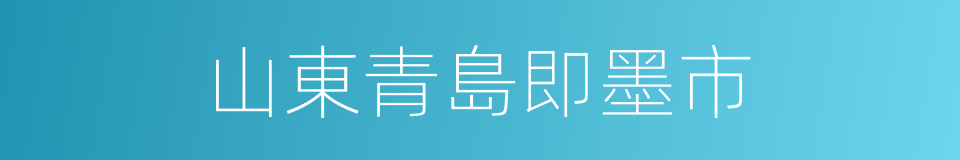 山東青島即墨市